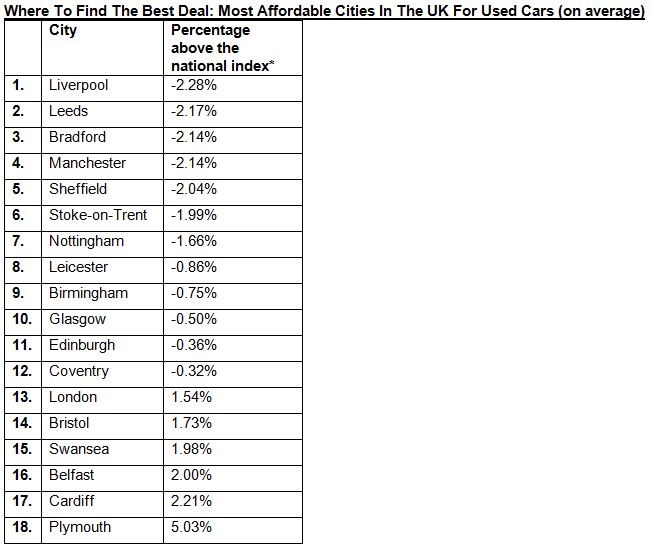 Where To Find The Best Deal: Most Affordable Cities In The UK For Used Cars (on average)

| | City | Percentage above the national index* |
|---|---|---|
| 1. | Liverpool | -2.28% |
| 2. | Leeds | -2.17% |
| 3. | Bradford | -2.14% |
| 4. | Manchester | -2.14% |
| 5. | Sheffield | -2.04% |
| 6. | Stoke-on-Trent | -1.99% |
| 7. | Nottingham | -1.66% |
| 8. | Leicester | -0.86% |
| 9. | Birmingham | -0.75% |
| 10. | Glasgow | -0.50% |
| 11. | Edinburgh | -0.36% |
| 12. | Coventry | -0.32% |
| 13. | London | 1.54% |
| 14. | Bristol | 1.73% |
| 15. | Swansea | 1.98% |
| 16. | Belfast | 2.00% |
| 17. | Cardiff | 2.21% |
| 18. | Plymouth | 5.03% |